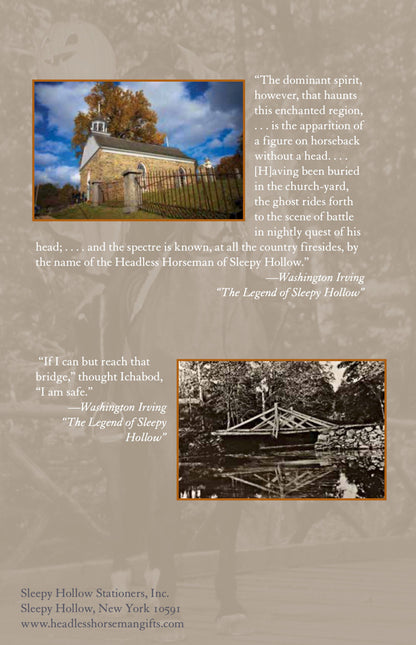 "The dominant spirit, however, that haunts this enchanted region, . . . is the apparition of a figure on horseback without a head. . . . [H]aving been buried in the church-yard, the ghost rides forth to the scene of battle in nightly quest of his head; . . . . and the spectre is known, at all the country firesides, by the name of the Headless Horseman of Sleepy Hollow."

—Washington Irving
"The Legend of Sleepy Hollow"

"If I can but reach that bridge," thought Ichabod, "I am safe."

—Washington Irving
"The Legend of Sleepy Hollow"

Sleepy Hollow Stationers, Inc.
Sleepy Hollow, New York 10591
www.headlesshorsemangifts.com